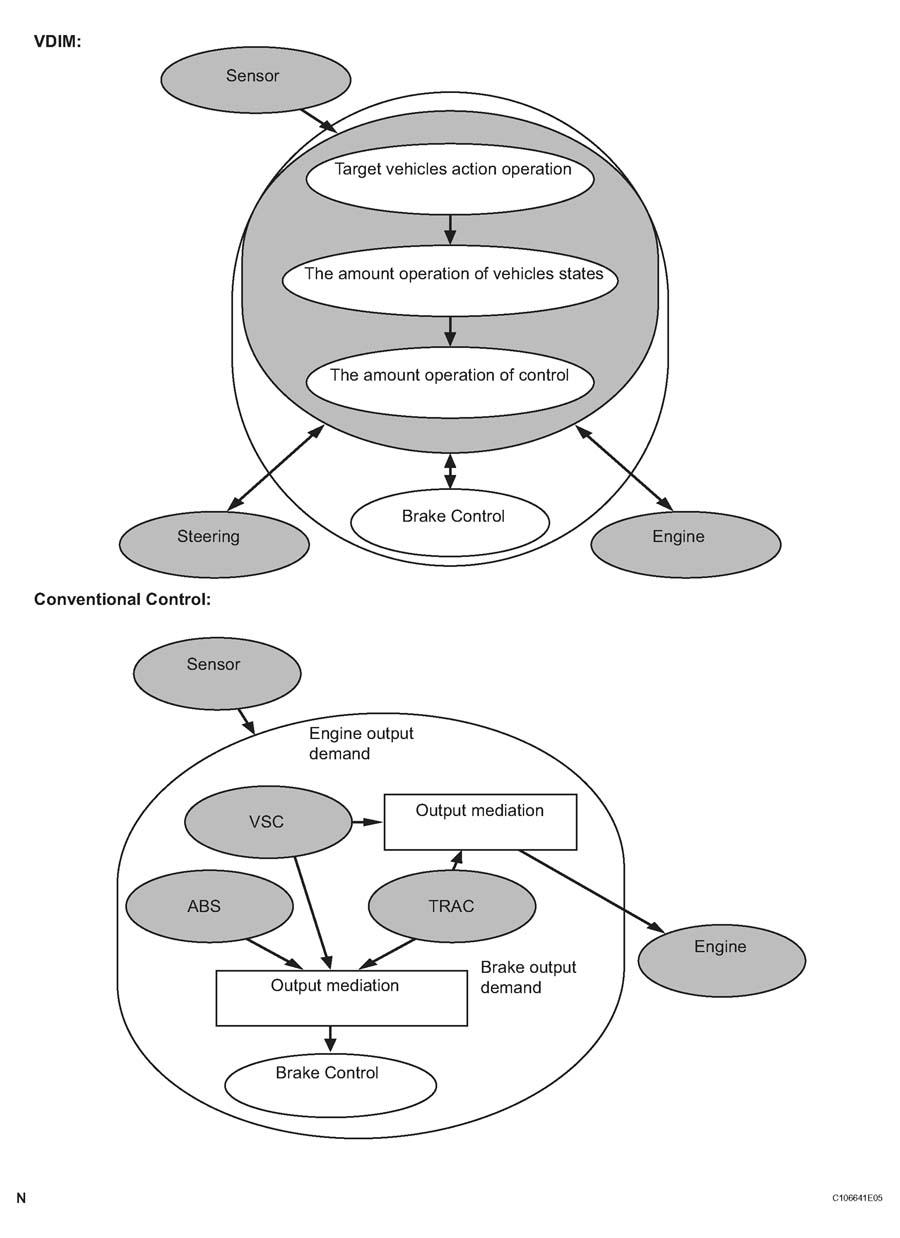 VDIM:

Sensor

Target vehicles action operation

The amount operation of vehicles states

The amount operation of control

Steering

Brake Control

Engine

Conventional Control:

Sensor

Engine output demand

VSC

Output mediation

ABS

TRAC

Engine

Output mediation

Brake output demand

Brake Control

N

C106641E05